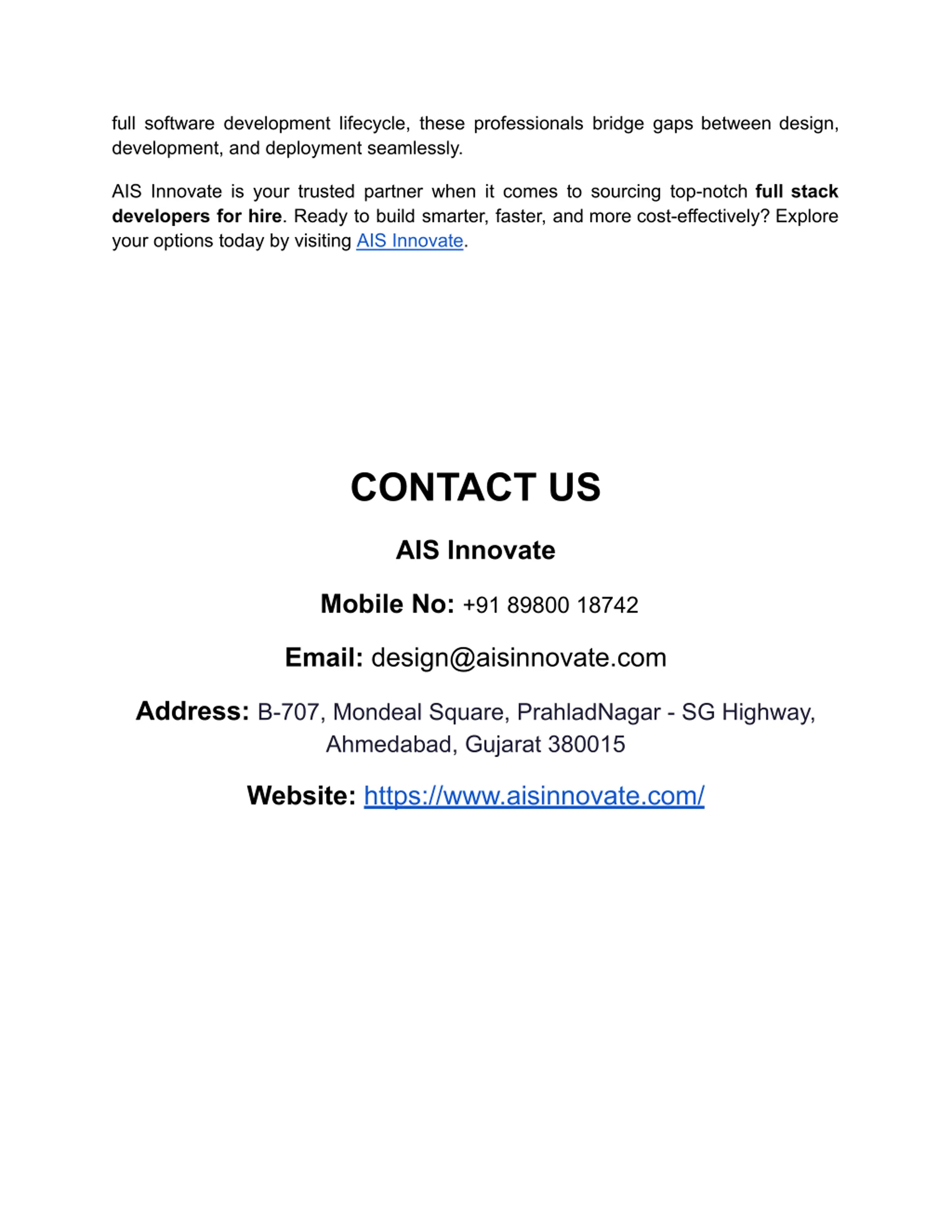 full software development lifecycle, these professionals bridge gaps between design, development, and deployment seamlessly.

AIS Innovate is your trusted partner when it comes to sourcing top-notch full stack developers for hire. Ready to build smarter, faster, and more cost-effectively? Explore your options today by visiting AIS Innovate.

CONTACT US

AIS Innovate

Mobile No: +91 89800 18742

Email: design@aisinnovate.com

Address: B-707, Mondeal Square, PrahladNagar - SG Highway, Ahmedabad, Gujarat 380015

Website: https://www.aisinnovate.com/